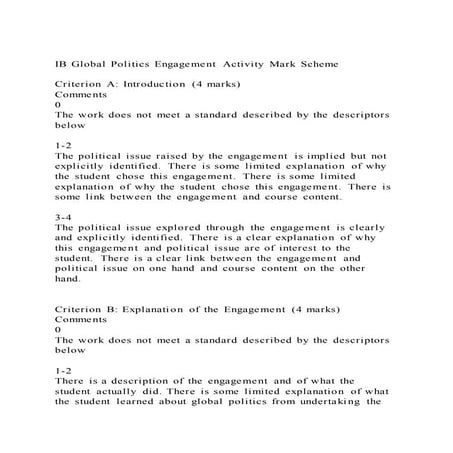 IB Global Politics Engagement Activity Mark Scheme

Criterion A: Introduction (4 marks)
Comments
0
The work does not meet a standard described by the descriptors below

1-2
The political issue raised by the engagement is implied but not explicitly identified. There is some limited explanation of why the student chose this engagement. There is some limited explanation of why the student chose this engagement. There is some link between the engagement and course content.

3-4
The political issue explored through the engagement is clearly and explicitly identified. There is a clear explanation of why this engagement and political issue are of interest to the student. There is a clear link between the engagement and political issue on one hand and course content on the other hand.

Criterion B: Explanation of the Engagement (4 marks)
Comments
0
The work does not meet a standard described by the descriptors below

1-2
There is a description of the engagement and of what the student actually did. There is some limited explanation of what the student learned about global politics from undertaking the